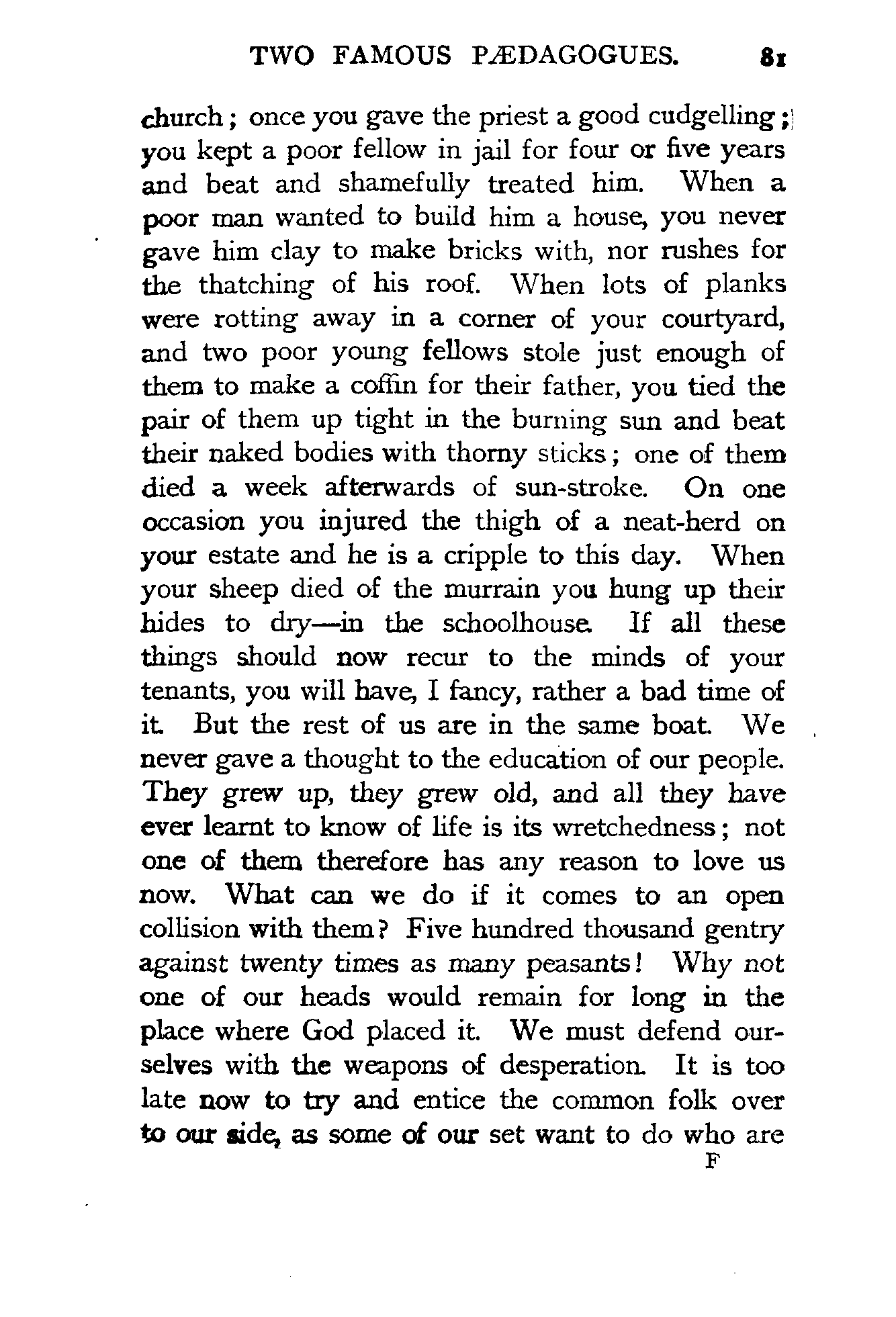 TWO FAMOUS PÆDAGOGUES. 81

church; once you gave the priest a good cudgelling; you kept a poor fellow in jail for four or five years and beat and shamefully treated him. When a poor man wanted to build him a house, you never gave him clay to make bricks with, nor rushes for the thatching of his roof. When lots of planks were rotting away in a corner of your courtyard, and two poor young fellows stole just enough of them to make a coffin for their father, you tied the pair of them up tight in the burning sun and beat their naked bodies with thorny sticks; one of them died a week afterwards of sun-stroke. On one occasion you injured the thigh of a neat-herd on your estate and he is a cripple to this day. When your sheep died of the murrain you hung up their hides to dry—in the schoolhouse. If all these things should now recur to the minds of your tenants, you will have, I fancy, rather a bad time of it. But the rest of us are in the same boat. We never gave a thought to the education of our people. They grew up, they grew old, and all they have ever learnt to know of life is its wretchedness; not one of them therefore has any reason to love us now. What can we do if it comes to an open collision with them? Five hundred thousand gentry against twenty times as many peasants! Why not one of our heads would remain for long in the place where God placed it. We must defend ourselves with the weapons of desperation. It is too late now to try and entice the common folk over to our side, as some of our set want to do who are

F